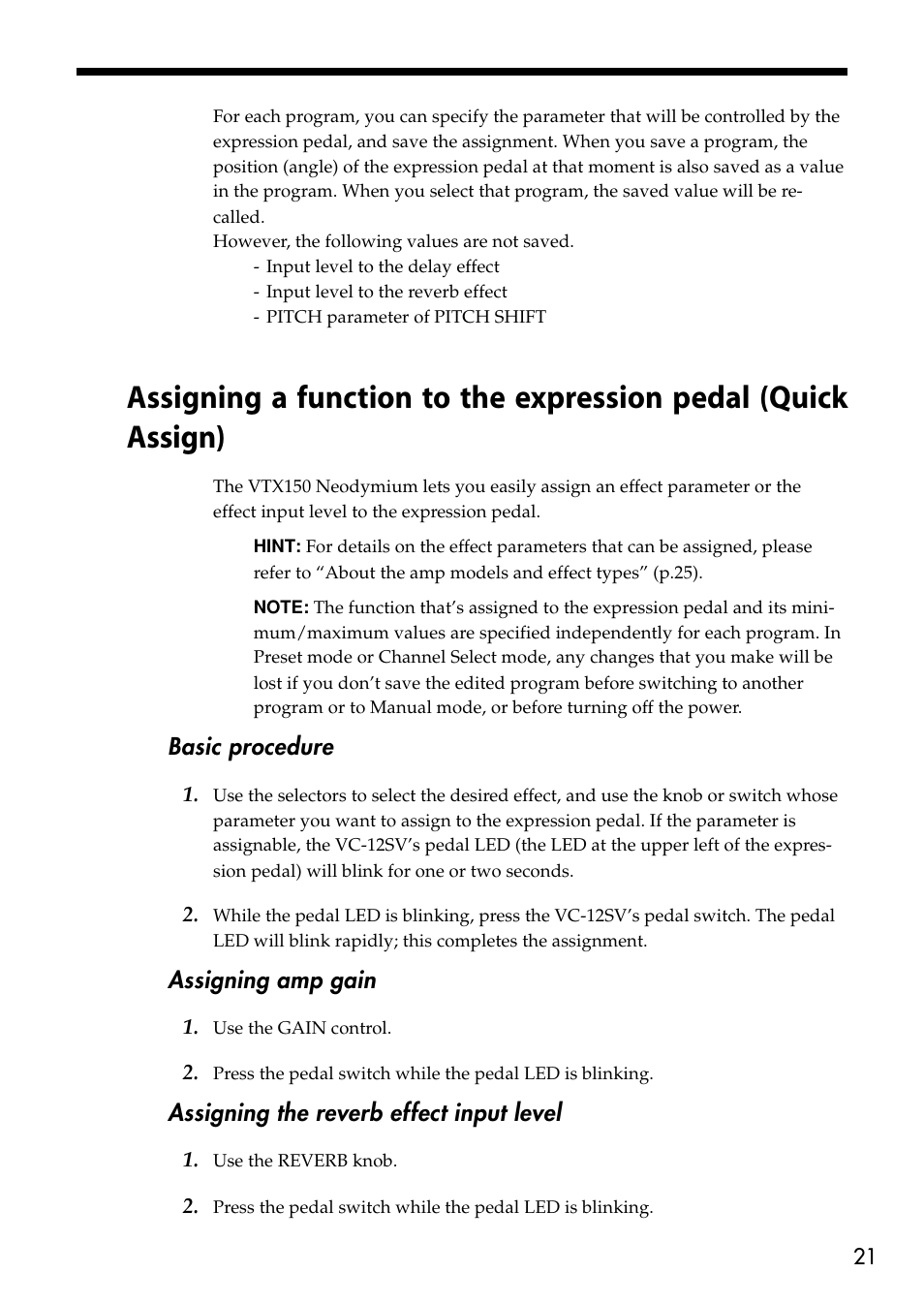 For each program, you can specify the parameter that will be controlled by the expression pedal, and save the assignment. When you save a program, the position (angle) of the expression pedal at that moment is also saved as a value in the program. When you select that program, the saved value will be recalled.
However, the following values are not saved.
- Input level to the delay effect
- Input level to the reverb effect
- PITCH parameter of PITCH SHIFT

Assigning a function to the expression pedal (Quick Assign)

The VTX150 Neodymium lets you easily assign an effect parameter or the effect input level to the expression pedal.

HINT: For details on the effect parameters that can be assigned, please refer to “About the amp models and effect types” (p.25).

NOTE: The function that’s assigned to the expression pedal and its minimum/maximum values are specified independently for each program. In Preset mode or Channel Select mode, any changes that you make will be lost if you don’t save the edited program before switching to another program or to Manual mode, or before turning off the power.

Basic procedure

1. Use the selectors to select the desired effect, and use the knob or switch whose parameter you want to assign to the expression pedal. If the parameter is assignable, the VC-12SV’s pedal LED (the LED at the upper left of the expression pedal) will blink for one or two seconds.

2. While the pedal LED is blinking, press the VC-12SV’s pedal switch. The pedal LED will blink rapidly; this completes the assignment.

Assigning amp gain

1. Use the GAIN control.

2. Press the pedal switch while the pedal LED is blinking.

Assigning the reverb effect input level

1. Use the REVERB knob.

2. Press the pedal switch while the pedal LED is blinking.

21